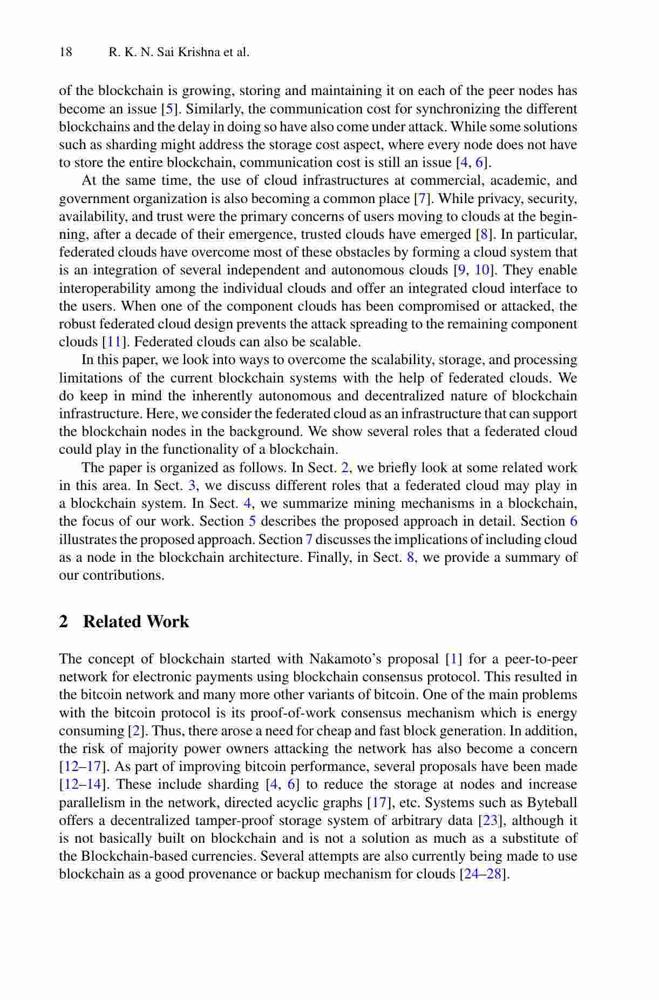 18 R. K. N. Sai Krishna et al.

of the blockchain is growing, storing and maintaining it on each of the peer nodes has become an issue [5]. Similarly, the communication cost for synchronizing the different blockchains and the delay in doing so have also come under attack. While some solutions such as sharding might address the storage cost aspect, where every node does not have to store the entire blockchain, communication cost is still an issue [4, 6].

At the same time, the use of cloud infrastructures at commercial, academic, and government organization is also becoming a common place [7]. While privacy, security, availability, and trust were the primary concerns of users moving to clouds at the beginning, after a decade of their emergence, trusted clouds have emerged [8]. In particular, federated clouds have overcome most of these obstacles by forming a cloud system that is an integration of several independent and autonomous clouds [9, 10]. They enable interoperability among the individual clouds and offer an integrated cloud interface to the users. When one of the component clouds has been compromised or attacked, the robust federated cloud design prevents the attack spreading to the remaining component clouds [11]. Federated clouds can also be scalable.

In this paper, we look into ways to overcome the scalability, storage, and processing limitations of the current blockchain systems with the help of federated clouds. We do keep in mind the inherently autonomous and decentralized nature of blockchain infrastructure. Here, we consider the federated cloud as an infrastructure that can support the blockchain nodes in the background. We show several roles that a federated cloud could play in the functionality of a blockchain.

The paper is organized as follows. In Sect. 2, we briefly look at some related work in this area. In Sect. 3, we discuss different roles that a federated cloud may play in a blockchain system. In Sect. 4, we summarize mining mechanisms in a blockchain, the focus of our work. Section 5 describes the proposed approach in detail. Section 6 illustrates the proposed approach. Section 7 discusses the implications of including cloud as a node in the blockchain architecture. Finally, in Sect. 8, we provide a summary of our contributions.

2 Related Work

The concept of blockchain started with Nakamoto's proposal [1] for a peer-to-peer network for electronic payments using blockchain consensus protocol. This resulted in the bitcoin network and many more other variants of bitcoin. One of the main problems with the bitcoin protocol is its proof-of-work consensus mechanism which is energy consuming [2]. Thus, there arose a need for cheap and fast block generation. In addition, the risk of majority power owners attacking the network has also become a concern [12–17]. As part of improving bitcoin performance, several proposals have been made [12–14]. These include sharding [4, 6] to reduce the storage at nodes and increase parallelism in the network, directed acyclic graphs [17], etc. Systems such as Byteball offers a decentralized tamper-proof storage system of arbitrary data [23], although it is not basically built on blockchain and is not a solution as much as a substitute of the Blockchain-based currencies. Several attempts are also currently being made to use blockchain as a good provenance or backup mechanism for clouds [24–28].